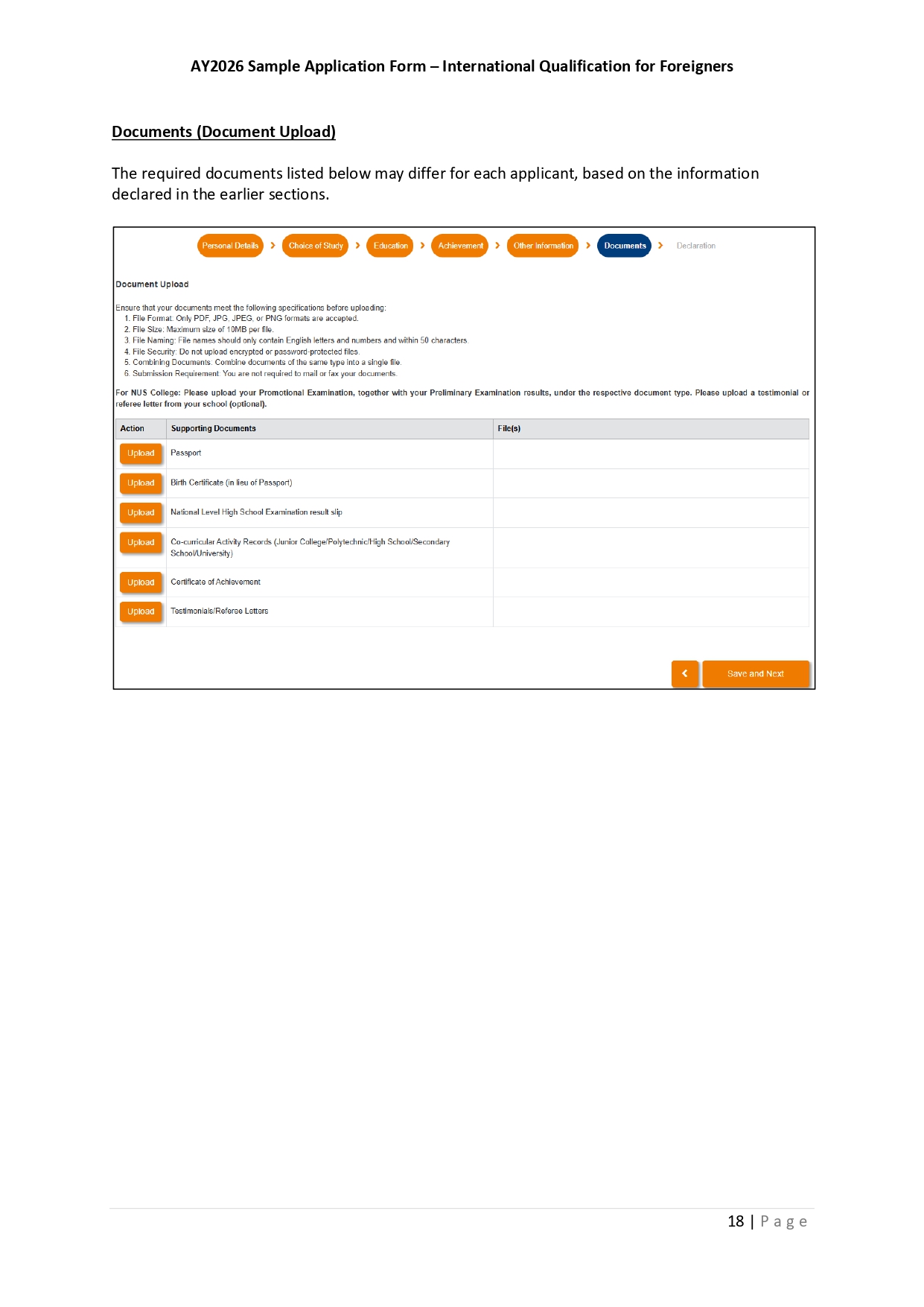 AY2026 Sample Application Form – International Qualification for Foreigners

Documents (Document Upload)

The required documents listed below may differ for each applicant, based on the information declared in the earlier sections.

Personal Details > Choice of Study > Education > Achievement > Other Information > Documents > Declaration

Document Upload

Ensure that your documents meet the following specifications before uploading:
1. File Format: Only PDF, JPG, JPEG, or PNG formats are accepted.
2. File Size: Maximum size of 10MB per file.
3. File Naming: File names should only contain English letters and numbers and within 50 characters.
4. File Security: Do not upload encrypted or password-protected files.
5. Combining Documents: Combine documents of the same type into a single file.
6. Submission Requirement: You are not required to mail or fax your documents.

For NUS College: Please upload your Promotional Examination, together with your Preliminary Examination results, under the respective document type. Please upload a testimonial or referee letter from your school (optional).

| Action | Supporting Documents | File(s) |
|---|---|---|
| Upload | Passport | |
| Upload | Birth Certificate (in lieu of Passport) | |
| Upload | National Level High School Examination result slip | |
| Upload | Co-curricular Activity Records (Junior College/Polytechnic/High School/Secondary School/University) | |
| Upload | Certificate of Achievement | |
| Upload | Testimonials/Referee Letters | |

Save and Next

18 | Page